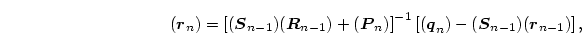 $(\boldsymbol{r}_n) = [(\boldsymbol{S}_{n-1})(\boldsymbol{R}_{n-1}) + (\boldsymbol{P}_n)]^{-1} [(\boldsymbol{q}_n) - (\boldsymbol{S}_{n-1})(\boldsymbol{r}_{n-1})],$